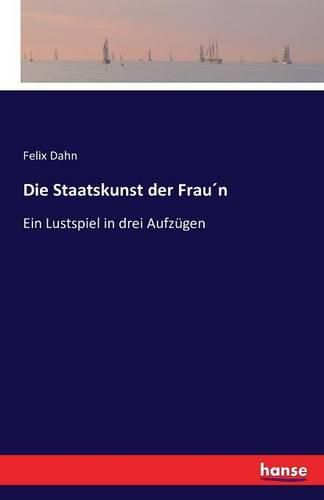 Felix Dahn

Die Staatskunst der Frau´n

Ein Lustspiel in drei Aufzügen

hanse